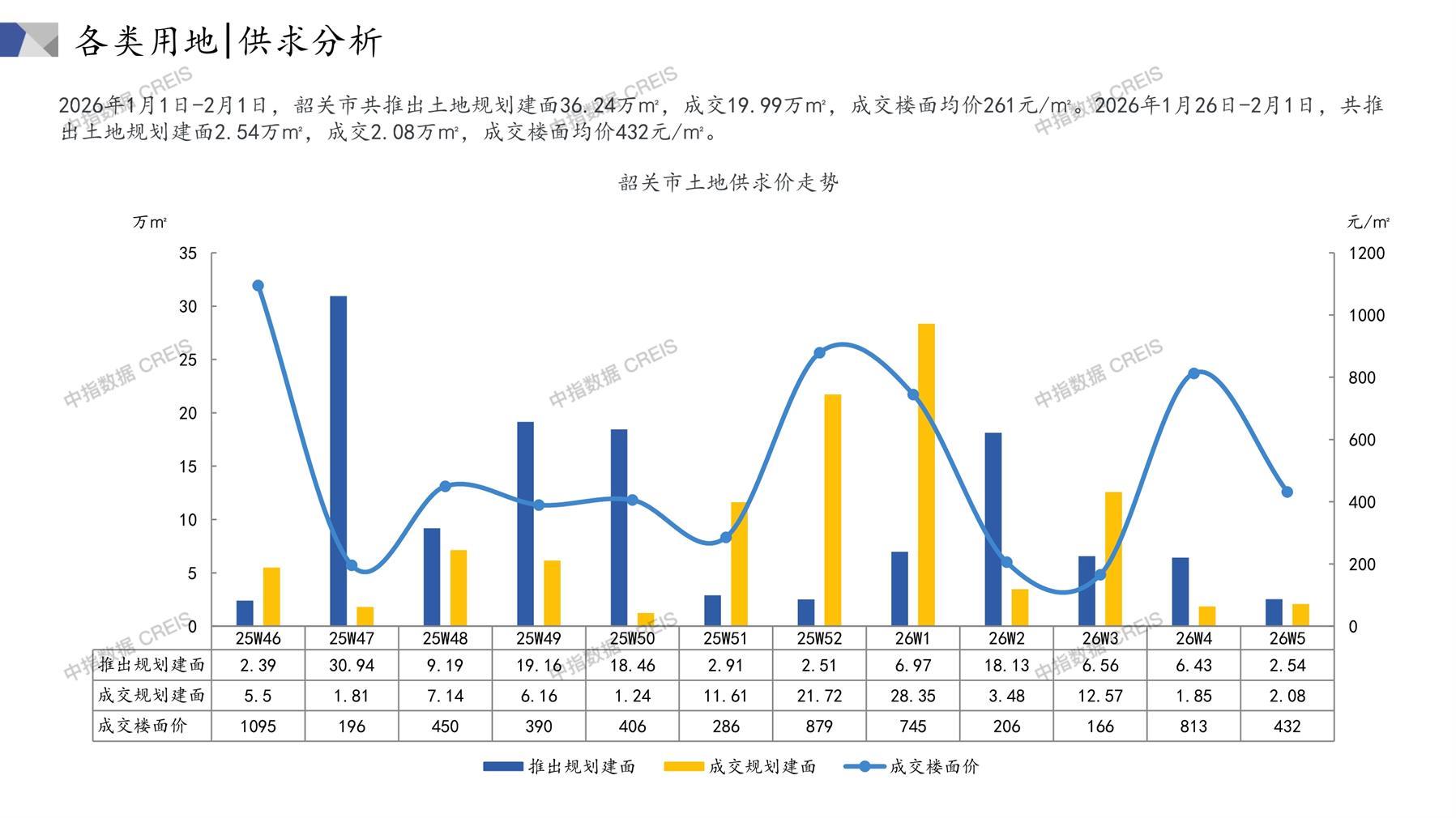 各类用地|供求分析

2026年1月1日-2月1日，韶关市共推出土地规划建面36.24万m²，成交19.99万m²，成交楼面均价261元/m²。2026年1月26日-2月1日，共推出土地规划建面2.54万m²，成交2.08万m²，成交楼面均价432元/m²。

韶关市土地供求价走势

万m²

元/m²

35
30
25
20
15
10
5
0

1200
1000
800
600
400
200
0

| | 25W46 | 25W47 | 25W48 | 25W49 | 25W50 | 25W51 | 25W52 | 26W1 | 26W2 | 26W3 | 26W4 | 26W5 |
|---|---|---|---|---|---|---|---|---|---|---|---|---|
| 推出规划建面 | 2.39 | 30.94 | 9.19 | 19.16 | 18.46 | 2.91 | 2.51 | 6.97 | 18.13 | 6.56 | 6.43 | 2.54 |
| 成交规划建面 | 5.5 | 1.81 | 7.14 | 6.16 | 1.24 | 11.61 | 21.72 | 28.35 | 3.48 | 12.57 | 1.85 | 2.08 |
| 成交楼面价 | 1095 | 196 | 450 | 390 | 406 | 286 | 879 | 745 | 206 | 166 | 813 | 432 |

推出规划建面　成交规划建面　成交楼面价

中指数据 CREIS